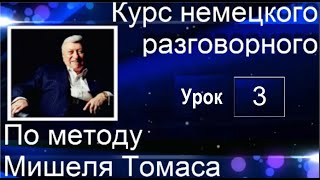 Курс немецкого разговорного

Урок 3

По методу Мишеля Томаса